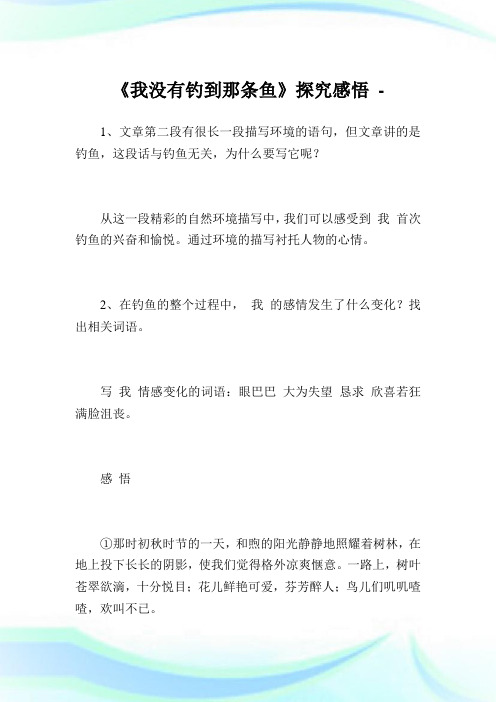 《我没有钓到那条鱼》探究感悟 -

1、文章第二段有很长一段描写环境的语句，但文章讲的是钓鱼，这段话与钓鱼无关，为什么要写它呢？

从这一段精彩的自然环境描写中，我们可以感受到 我 首次钓鱼的兴奋和愉悦。通过环境的描写衬托人物的心情。

2、在钓鱼的整个过程中， 我 的感情发生了什么变化？找出相关词语。

写 我 情感变化的词语：眼巴巴 大为失望 恳求 欣喜若狂 满脸沮丧。

感 悟

①那时初秋时节的一天，和煦的阳光静静地照耀着树林，在地上投下长长的阴影，使我们觉得格外凉爽惬意。一路上，树叶苍翠欲滴，十分悦目；花儿鲜艳可爱，芬芳醉人；鸟儿们叽叽喳喳，欢叫不已。